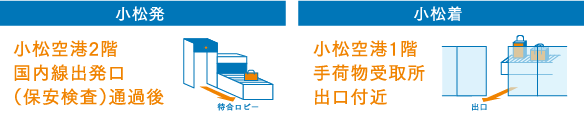 小松発

小松空港2階
国内線出発口
（保安検査）通過後

待合ロビー

小松着

小松空港1階
手荷物受取所
出口付近

出口